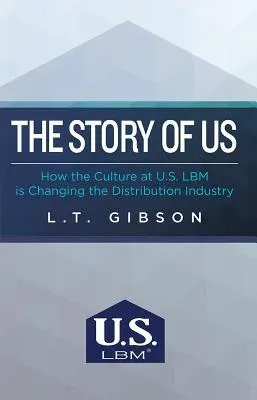 THE STORY OF US

How the Culture at U.S. LBM is Changing the Distribution Industry

L.T. GIBSON

U.S.
LBM®